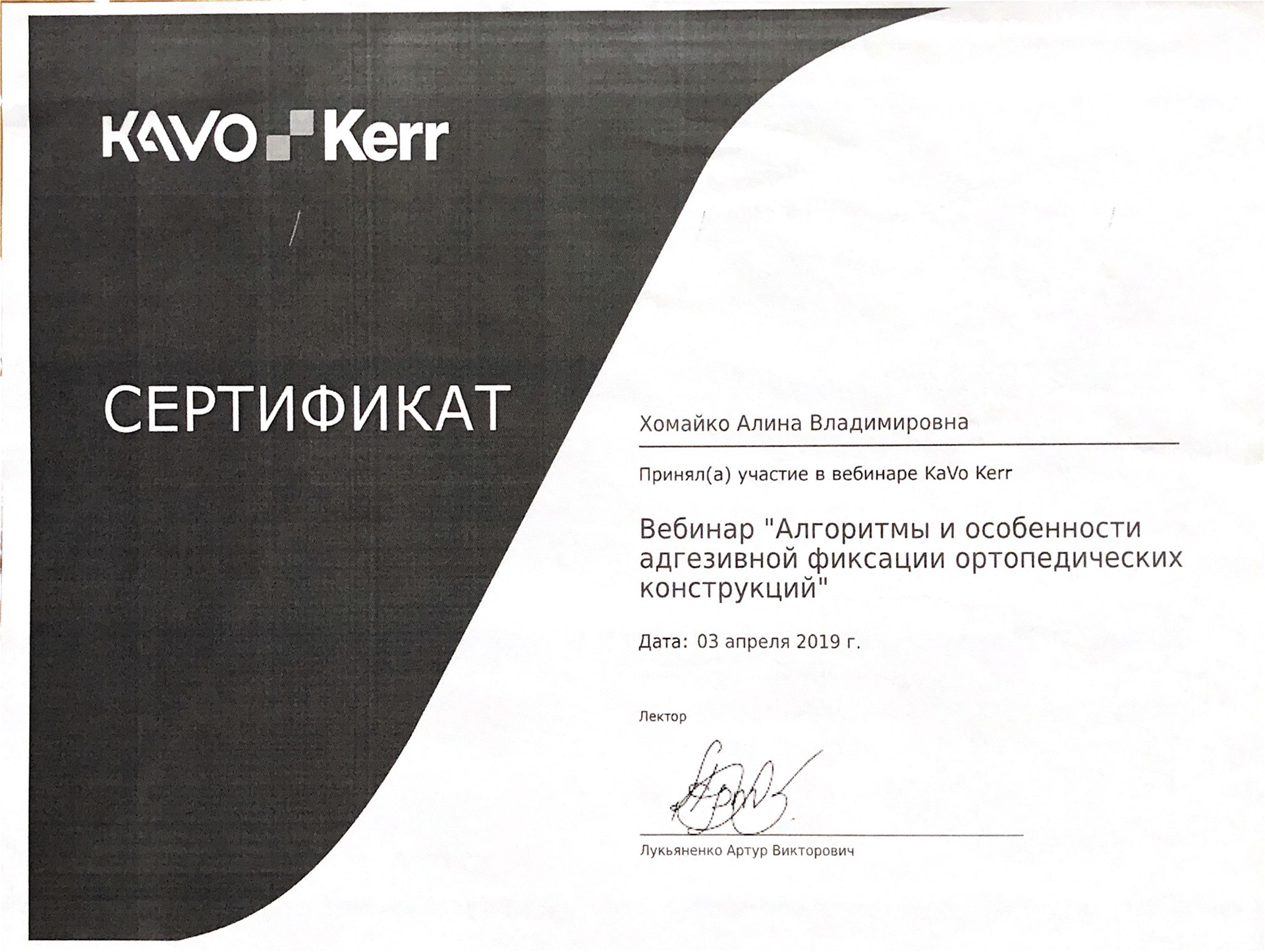 KAVO Kerr

СЕРТИФИКАТ

Хомайко Алина Владимировна

Принял(а) участие в вебинаре KaVo Kerr

Вебинар "Алгоритмы и особенности адгезивной фиксации ортопедических конструкций"

Дата: 03 апреля 2019 г.

Лектор

Лукьяненко Артур Викторович